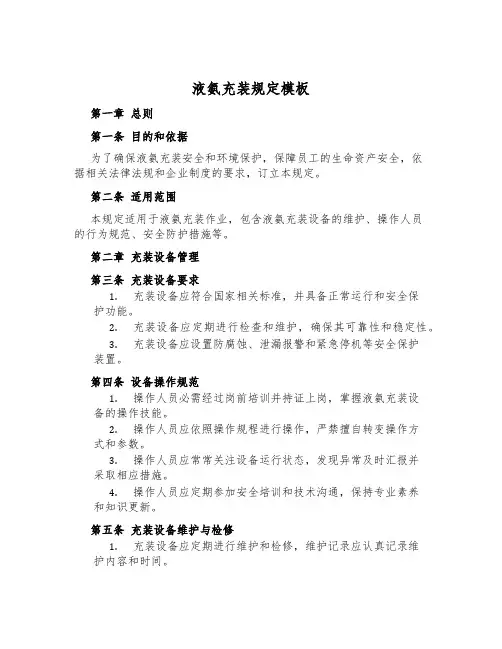 液氨充装规定模板

第一章 总则

第一条 目的和依据

为了确保液氨充装安全和环境保护，保障员工的生命资产安全，依据相关法律法规和企业制度的要求，订立本规定。

第二条 适用范围

本规定适用于液氨充装作业，包含液氨充装设备的维护、操作人员的行为规范、安全防护措施等。

第二章 充装设备管理

第三条 充装设备要求

1. 充装设备应符合国家相关标准，并具备正常运行和安全保护功能。

2. 充装设备应定期进行检查和维护，确保其可靠性和稳定性。

3. 充装设备应设置防腐蚀、泄漏报警和紧急停机等安全保护装置。

第四条 设备操作规范

1. 操作人员必需经过岗前培训并持证上岗，掌握液氨充装设备的操作技能。

2. 操作人员应依照操作规程进行操作，严禁擅自转变操作方式和参数。

3. 操作人员应常常关注设备运行状态，发现异常及时汇报并采取相应措施。

4. 操作人员应定期参加安全培训和技术沟通，保持专业素养和知识更新。

第五条 充装设备维护与检修

1. 充装设备应定期进行维护和检修，维护记录应认真记录维护内容和时间。